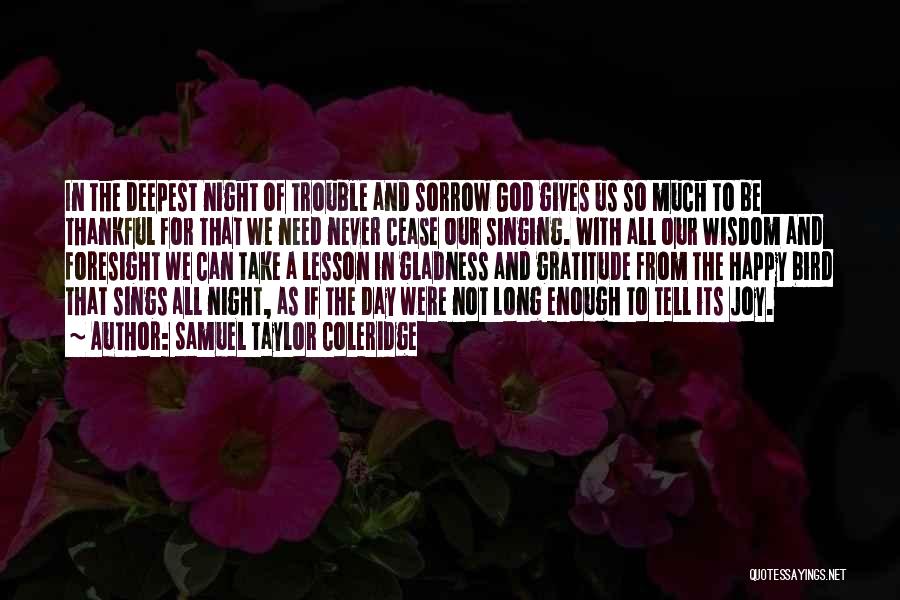 IN THE DEEPEST NIGHT OF TROUBLE AND SORROW GOD GIVES US SO MUCH TO BE THANKFUL FOR THAT WE NEED NEVER CEASE OUR SINGING. WITH ALL OUR WISDOM AND FORESIGHT WE CAN TAKE A LESSON IN GLADNESS AND GRATITUDE FROM THE HAPPY BIRD THAT SINGS ALL NIGHT, AS IF THE DAY WERE NOT LONG ENOUGH TO TELL ITS JOY.
~ AUTHOR: SAMUEL TAYLOR COLERIDGE

QUOTESSAYINGS.NET